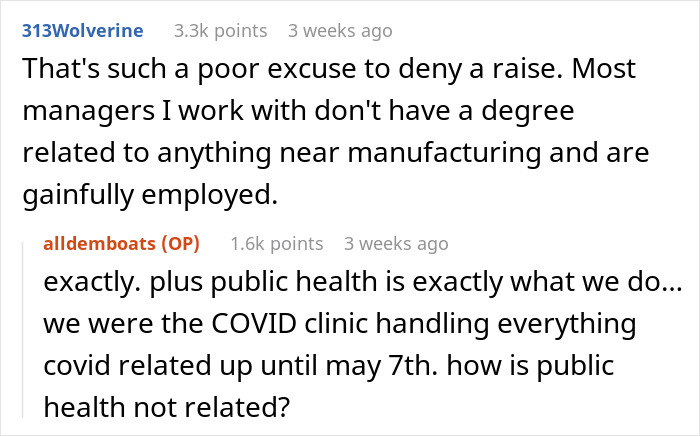 313Wolverine 3.3k points 3 weeks ago

That's such a poor excuse to deny a raise. Most managers I work with don't have a degree related to anything near manufacturing and are gainfully employed.

alldemboats (OP) 1.6k points 3 weeks ago

exactly. plus public health is exactly what we do... we were the COVID clinic handling everything covid related up until may 7th. how is public health not related?